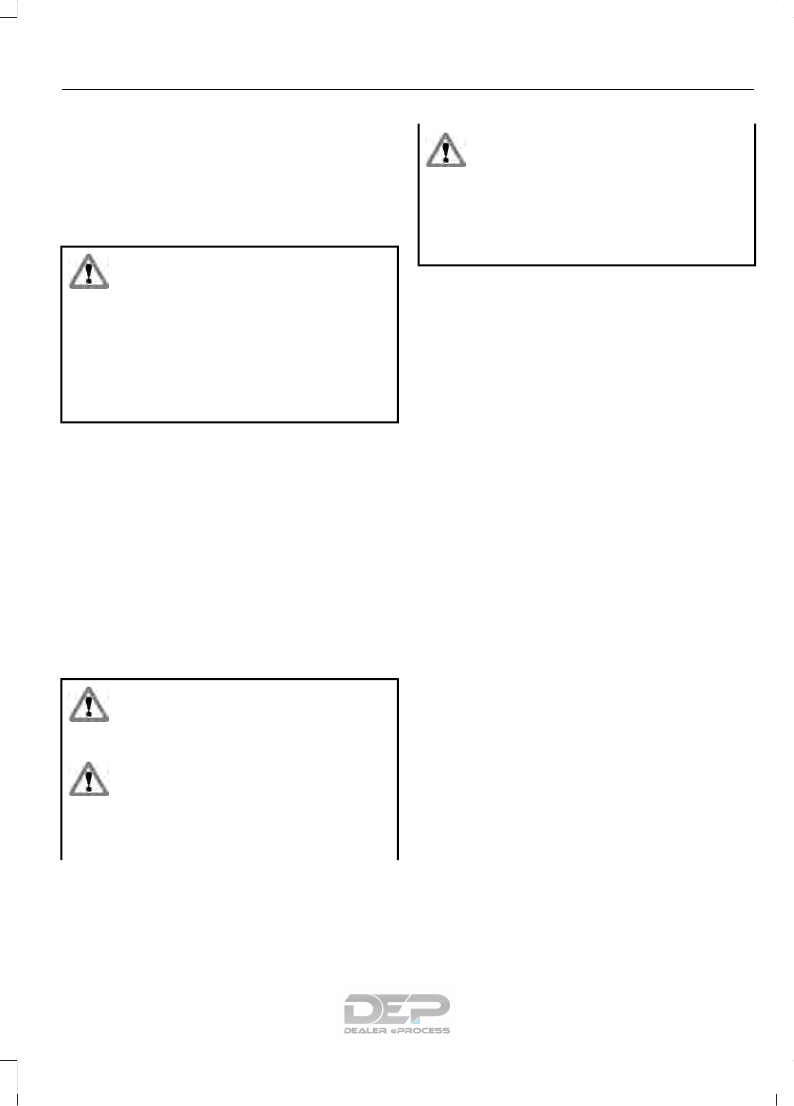 DEP
DEALER ePROCESS